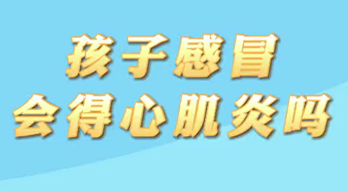 孩子感冒
会得心肌炎吗